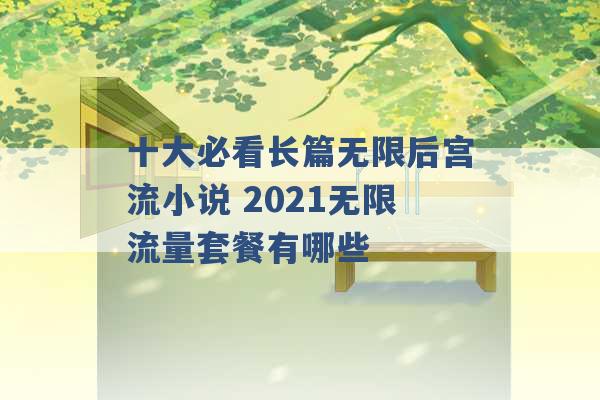 十大必看长篇无限后宫流小说 2021无限流量套餐有哪些